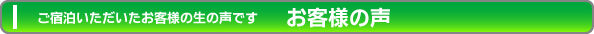 ご宿泊いただいたお客様の生の声です　お客様の声